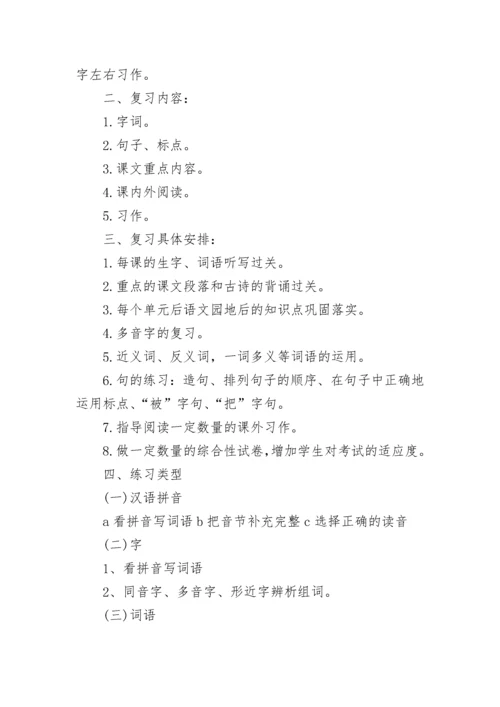 字左右习作。

二、复习内容：

1. 字词。

2. 句子、标点。

3. 课文重点内容。

4. 课内外阅读。

5. 习作。

三、复习具体安排：

1. 每课的生字、词语听写过关。

2. 重点的课文段落和古诗的背诵过关。

3. 每个单元后语文园地后的知识点巩固落实。

4. 多音字的复习。

5. 近义词、反义词，一词多义等词语的运用。

6. 句的练习：造句、排列句子的顺序、在句子中正确地运用标点、“被”字句、“把”字句。

7. 指导阅读一定数量的课外习作。

8. 做一定数量的综合性试卷，增加学生对考试的适应度。

四、练习类型

(一)汉语拼音

a 看拼音写词语 b 把音节补充完整 c 选择正确的读音

(二)字

1、看拼音写词语

2、同音字、多音字、形近字辨析组词。

(三)词语